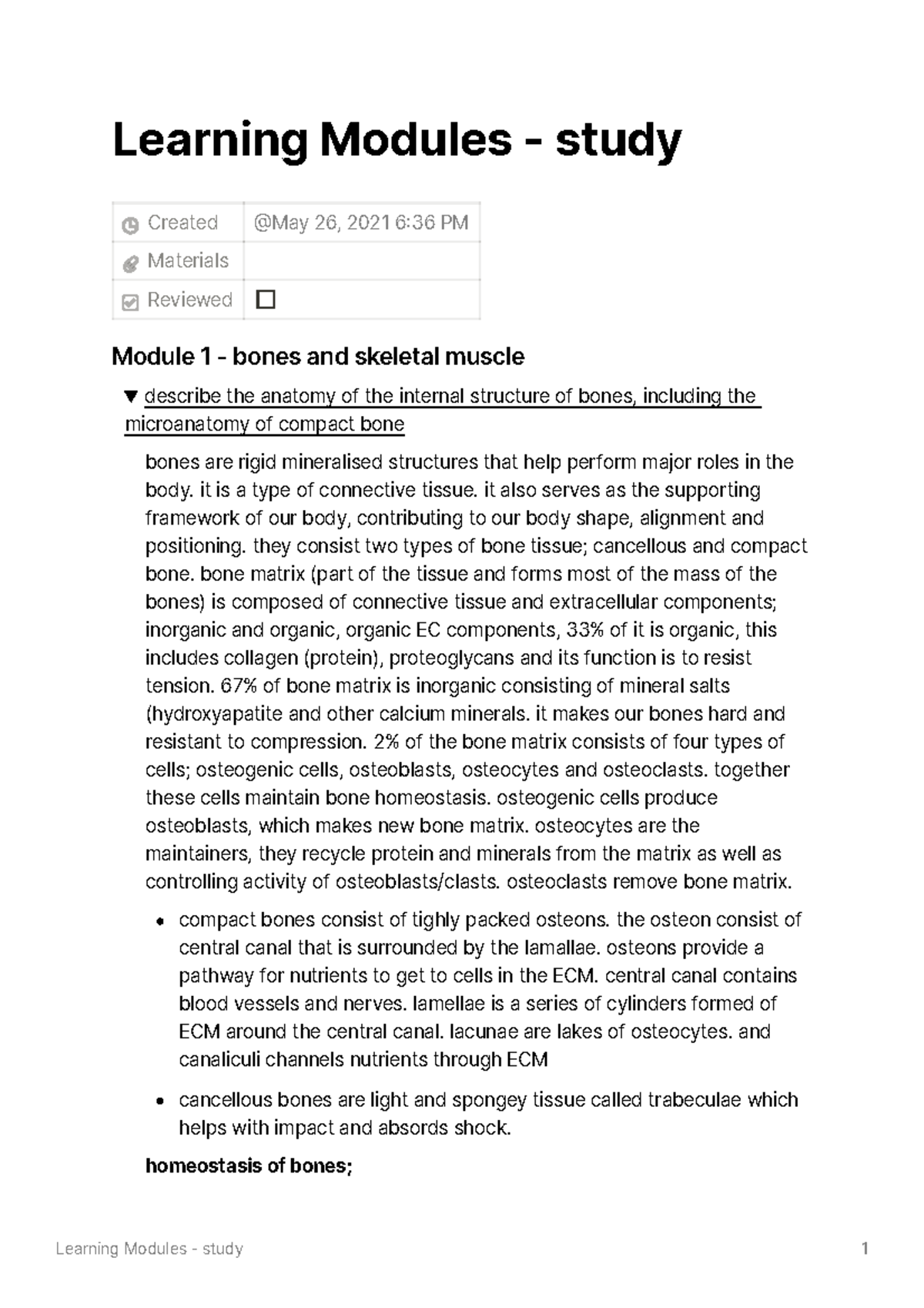 Learning Modules - study

| Created | @May 26, 2021 6:36 PM |
|---|---|
| Materials | |
| Reviewed | ☐ |

Module 1 - bones and skeletal muscle

▼ describe the anatomy of the internal structure of bones, including the microanatomy of compact bone

bones are rigid mineralised structures that help perform major roles in the body. it is a type of connective tissue. it also serves as the supporting framework of our body, contributing to our body shape, alignment and positioning. they consist two types of bone tissue; cancellous and compact bone. bone matrix (part of the tissue and forms most of the mass of the bones) is composed of connective tissue and extracellular components; inorganic and organic, organic EC components, 33% of it is organic, this includes collagen (protein), proteoglycans and its function is to resist tension. 67% of bone matrix is inorganic consisting of mineral salts (hydroxyapatite and other calcium minerals. it makes our bones hard and resistant to compression. 2% of the bone matrix consists of four types of cells; osteogenic cells, osteoblasts, osteocytes and osteoclasts. together these cells maintain bone homeostasis. osteogenic cells produce osteoblasts, which makes new bone matrix. osteocytes are the maintainers, they recycle protein and minerals from the matrix as well as controlling activity of osteoblasts/clasts. osteoclasts remove bone matrix.

• compact bones consist of tighly packed osteons. the osteon consist of central canal that is surrounded by the lamallae. osteons provide a pathway for nutrients to get to cells in the ECM. central canal contains blood vessels and nerves. lamellae is a series of cylinders formed of ECM around the central canal. lacunae are lakes of osteocytes. and canaliculi channels nutrients through ECM

• cancellous bones are light and spongey tissue called trabeculae which helps with impact and absords shock.

homeostasis of bones;

Learning Modules - study 1